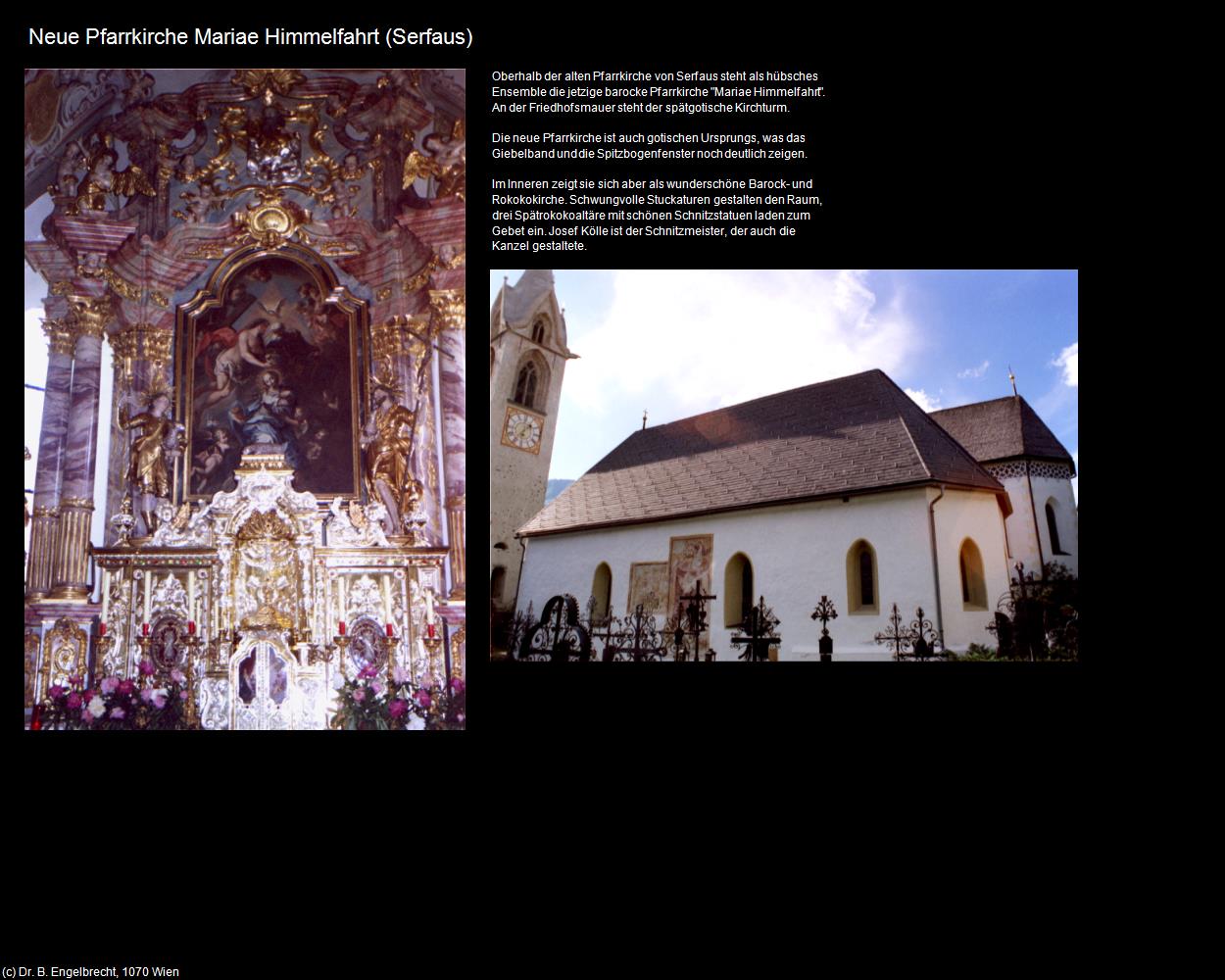 Neue Pfarrkirche Mariae Himmelfahrt (Serfaus)

Oberhalb der alten Pfarrkirche von Serfaus steht als hübsches Ensemble die jetzige barocke Pfarrkirche "Mariae Himmelfahrt". An der Friedhofsmauer steht der spätgotische Kirchturm.

Die neue Pfarrkirche ist auch gotischen Ursprungs, was das Giebelband und die Spitzbogenfenster noch deutlich zeigen.

Im Inneren zeigt sie sich aber als wunderschöne Barock- und Rokokokirche. Schwungvolle Stuckaturen gestalten den Raum, drei Spätrokokoaltäre mit schönen Schnitzstatuen laden zum Gebet ein. Josef Kölle ist der Schnitzmeister, der auch die Kanzel gestaltete.

(c) Dr. B. Engelbrecht, 1070 Wien